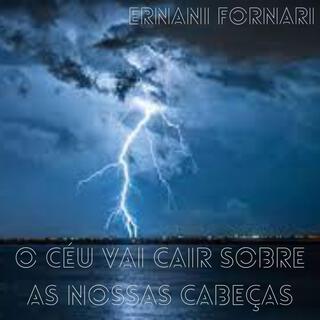 ERNANI FORNARI

O CÉU VAI CAIR SOBRE AS NOSSAS CABEÇAS